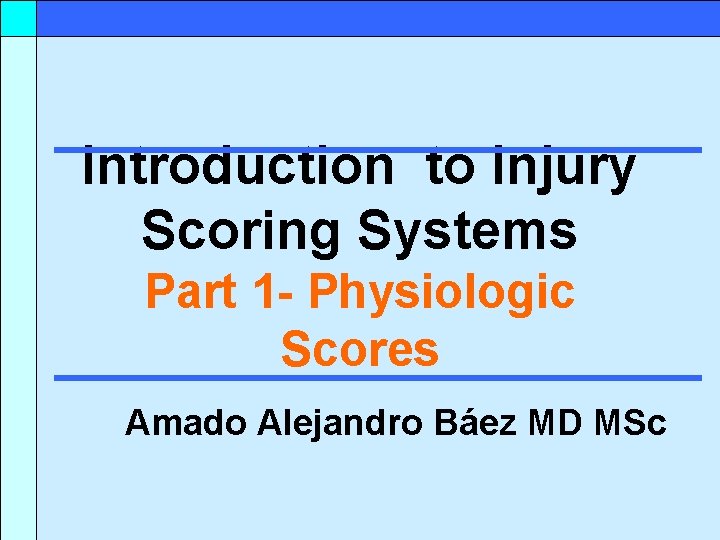 Introduction  to Injury Scoring Systems
Part 1- Physiologic Scores

Amado Alejandro Báez MD MSc